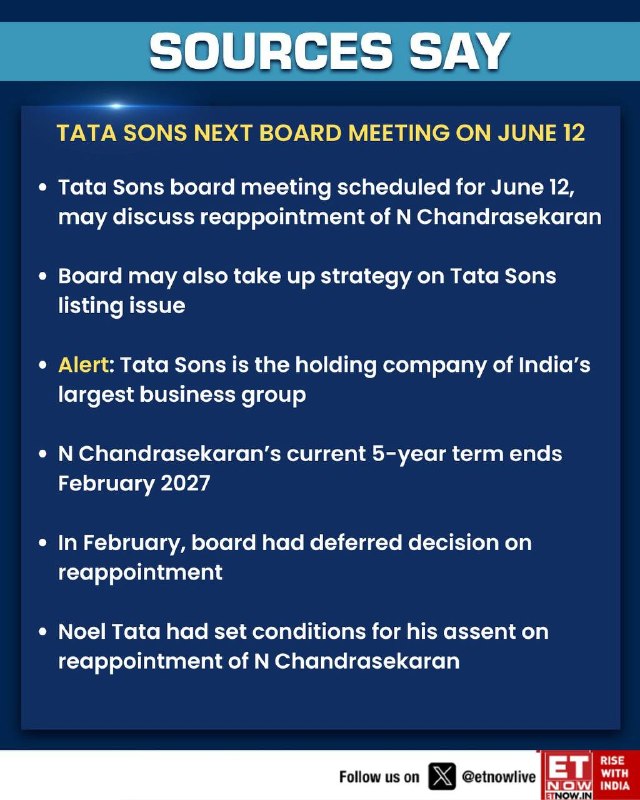 SOURCES SAY

TATA SONS NEXT BOARD MEETING ON JUNE 12

• Tata Sons board meeting scheduled for June 12, may discuss reappointment of N Chandrasekaran

• Board may also take up strategy on Tata Sons listing issue

• Alert: Tata Sons is the holding company of India's largest business group

• N Chandrasekaran's current 5-year term ends February 2027

• In February, board had deferred decision on reappointment

• Noel Tata had set conditions for his assent on reappointment of N Chandrasekaran

Follow us on @etnowlive

ET NOW ETNOW.IN RISE WITH INDIA